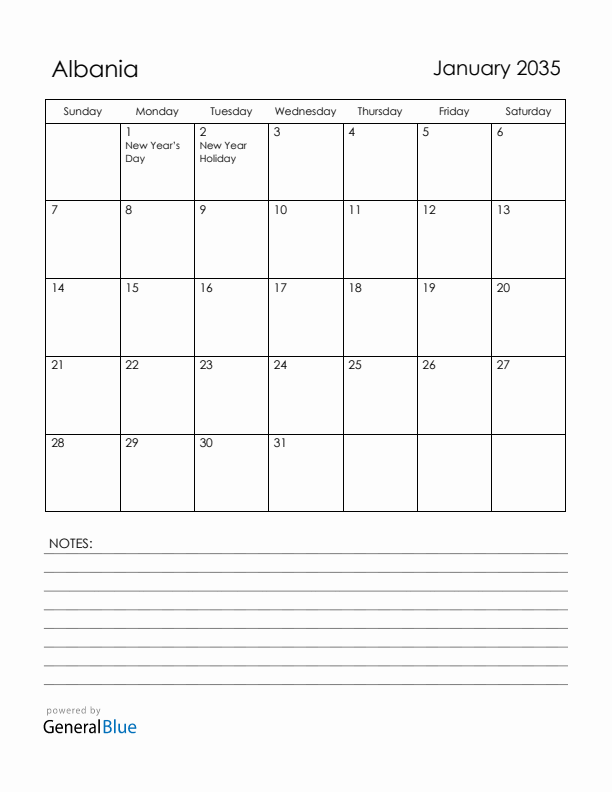 Albania

January 2035

| Sunday | Monday | Tuesday | Wednesday | Thursday | Friday | Saturday |
|---|---|---|---|---|---|---|
| | 1 New Year's Day | 2 New Year Holiday | 3 | 4 | 5 | 6 |
| 7 | 8 | 9 | 10 | 11 | 12 | 13 |
| 14 | 15 | 16 | 17 | 18 | 19 | 20 |
| 21 | 22 | 23 | 24 | 25 | 26 | 27 |
| 28 | 29 | 30 | 31 | | | |

NOTES:

powered by
GeneralBlue